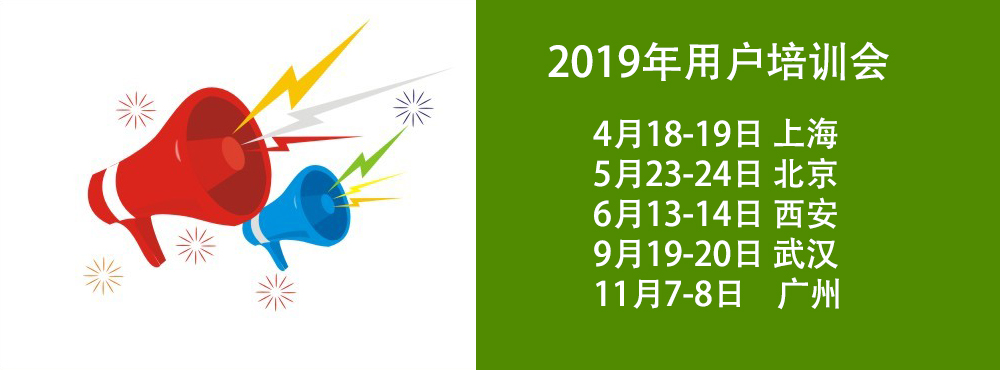 2019年用户培训会

4月18-19日 上海
5月23-24日 北京
6月13-14日 西安
9月19-20日 武汉
11月7-8日 广州